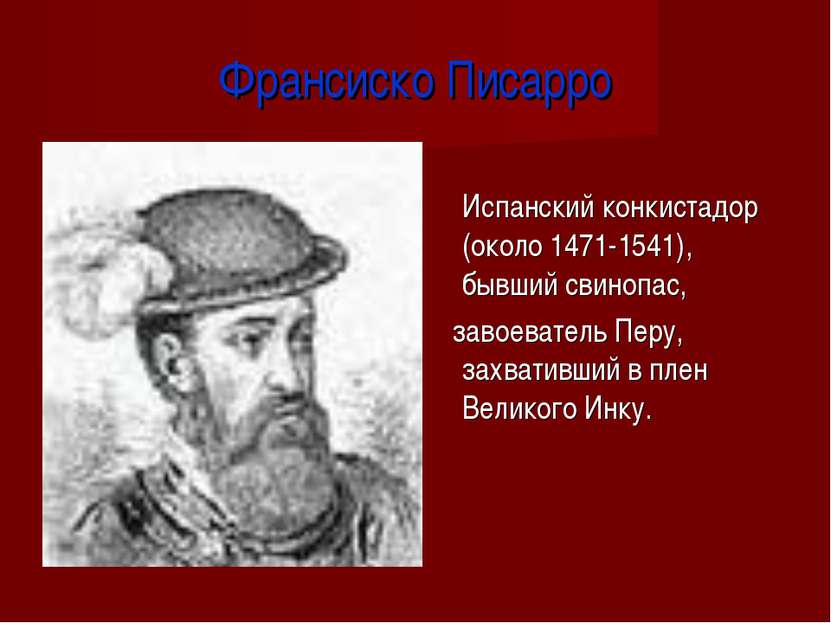 Франсиско Писарро

Испанский конкистадор (около 1471-1541), бывший свинопас,

завоеватель Перу, захвативший в плен Великого Инку.